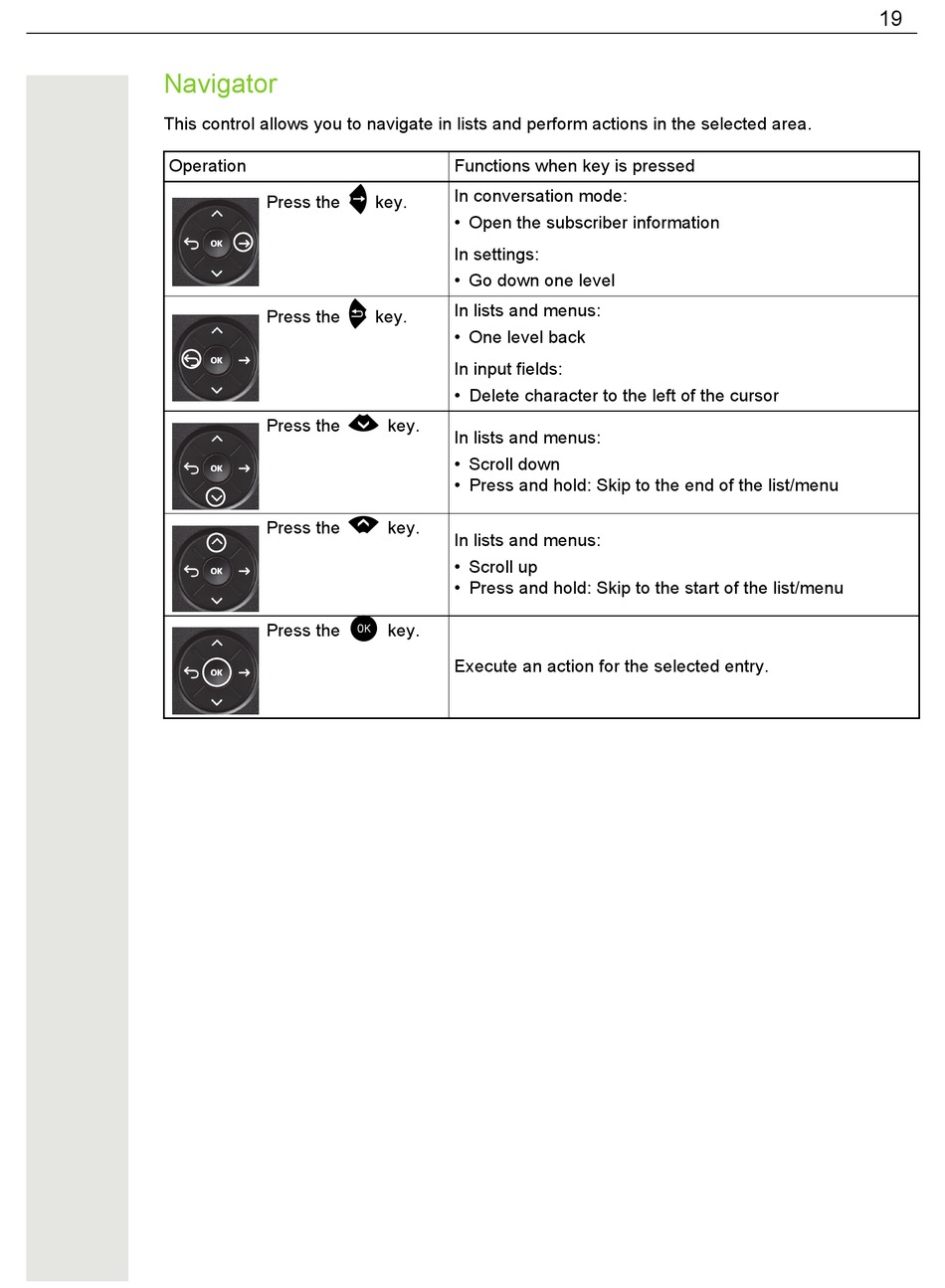 19

Navigator

This control allows you to navigate in lists and perform actions in the selected area.

| Operation | Functions when key is pressed |
|---|---|
| OK Press the key. | In conversation mode: • Open the subscriber information In settings: • Go down one level |
| OK Press the key. | In lists and menus: • One level back In input fields: • Delete character to the left of the cursor |
| OK Press the key. | In lists and menus: • Scroll down • Press and hold: Skip to the end of the list/menu |
| OK Press the key. | In lists and menus: • Scroll up • Press and hold: Skip to the start of the list/menu |
| OK Press the OK key. | Execute an action for the selected entry. |